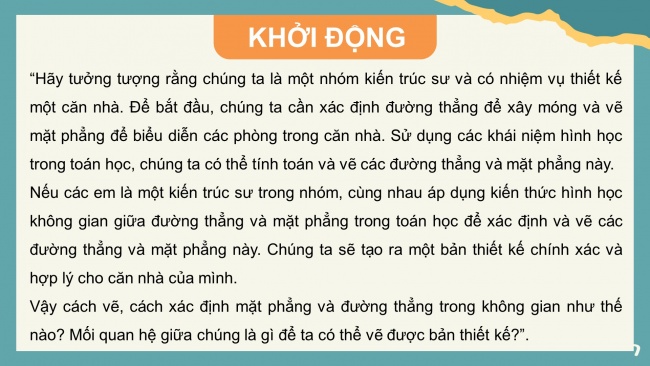 KHỞI ĐỘNG

“Hãy tưởng tượng rằng chúng ta là một nhóm kiến trúc sư và có nhiệm vụ thiết kế một căn nhà. Để bắt đầu, chúng ta cần xác định đường thẳng để xây móng và vẽ mặt phẳng để biểu diễn các phòng trong căn nhà. Sử dụng các khái niệm hình học trong toán học, chúng ta có thể tính toán và vẽ các đường thẳng và mặt phẳng này.
Nếu các em là một kiến trúc sư trong nhóm, cùng nhau áp dụng kiến thức hình học không gian giữa đường thẳng và mặt phẳng trong toán học để xác định và vẽ các đường thẳng và mặt phẳng này. Chúng ta sẽ tạo ra một bản thiết kế chính xác và hợp lý cho căn nhà của mình.
Vậy cách vẽ, cách xác định mặt phẳng và đường thẳng trong không gian như thế nào? Mối quan hệ giữa chúng là gì để ta có thể vẽ được bản thiết kế?”.